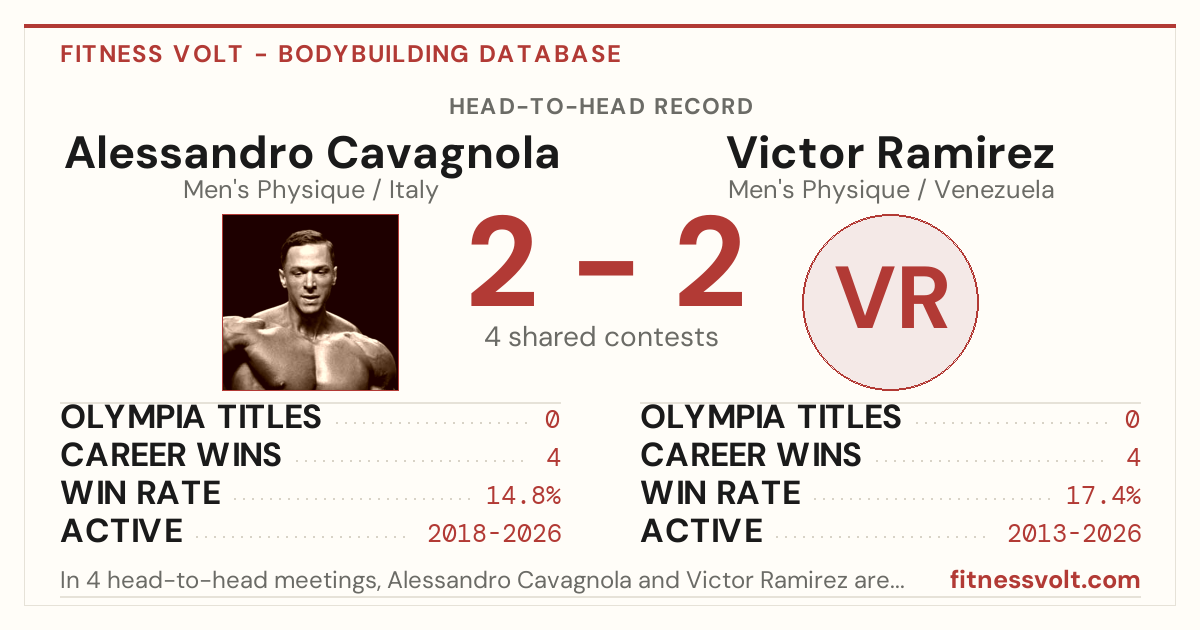 FITNESS VOLT - BODYBUILDING DATABASE

HEAD-TO-HEAD RECORD

Alessandro Cavagnola
Men's Physique / Italy

2 - 2
4 shared contests

Victor Ramirez
Men's Physique / Venezuela

VR

OLYMPIA TITLES 0
CAREER WINS 4
WIN RATE 14.8%
ACTIVE 2018-2026

OLYMPIA TITLES 0
CAREER WINS 4
WIN RATE 17.4%
ACTIVE 2013-2026

In 4 head-to-head meetings, Alessandro Cavagnola and Victor Ramirez are...

fitnessvolt.com